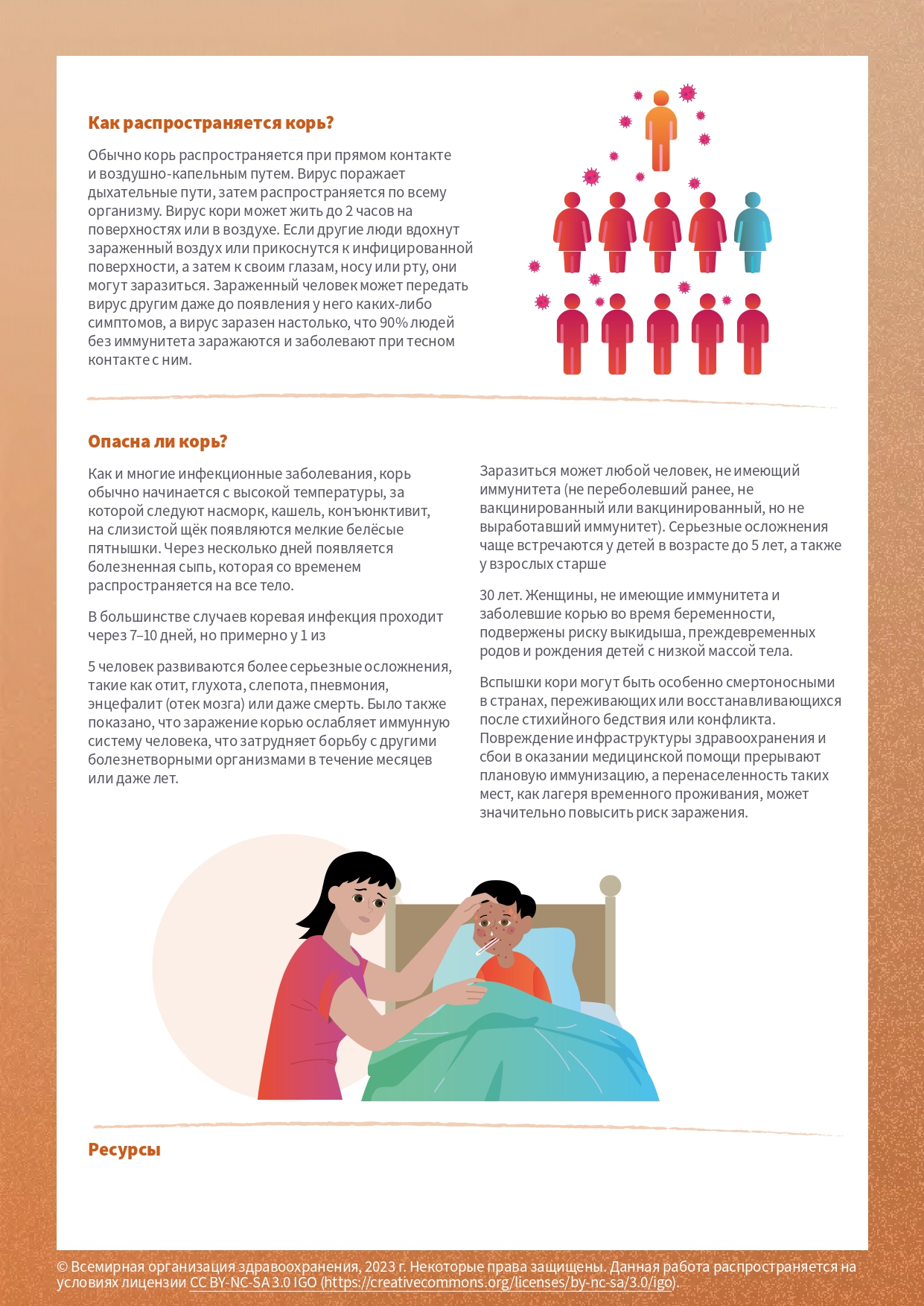 Как распространяется корь?

Обычно корь распространяется при прямом контакте и воздушно-капельным путем. Вирус поражает дыхательные пути, затем распространяется по всему организму. Вирус кори может жить до 2 часов на поверхностях или в воздухе. Если другие люди вдохнут зараженный воздух или прикоснутся к инфицированной поверхности, а затем к своим глазам, носу или рту, они могут заразиться. Зараженный человек может передать вирус другим даже до появления у него каких-либо симптомов, а вирус заразен настолько, что 90% людей без иммунитета заражаются и заболевают при тесном контакте с ним.

Опасна ли корь?

Как и многие инфекционные заболевания, корь обычно начинается с высокой температуры, за которой следуют насморк, кашель, конъюнктивит, на слизистой щёк появляются мелкие белёсые пятнышки. Через несколько дней появляется болезненная сыпь, которая со временем распространяется на все тело.

В большинстве случаев коревая инфекция проходит через 7–10 дней, но примерно у 1 из

5 человек развиваются более серьезные осложнения, такие как отит, глухота, слепота, пневмония, энцефалит (отек мозга) или даже смерть. Было также показано, что заражение корью ослабляет иммунную систему человека, что затрудняет борьбу с другими болезнетворными организмами в течение месяцев или даже лет.

Заразиться может любой человек, не имеющий иммунитета (не переболевший ранее, не вакцинированный или вакцинированный, но не выработавший иммунитет). Серьезные осложнения чаще встречаются у детей в возрасте до 5 лет, а также у взрослых старше

30 лет. Женщины, не имеющие иммунитета и заболевшие корью во время беременности, подвержены риску выкидыша, преждевременных родов и рождения детей с низкой массой тела.

Вспышки кори могут быть особенно смертоносными в странах, переживающих или восстанавливающихся после стихийного бедствия или конфликта. Повреждение инфраструктуры здравоохранения и сбои в оказании медицинской помощи прерывают плановую иммунизацию, а перенаселенность таких мест, как лагеря временного проживания, может значительно повысить риск заражения.

Ресурсы

© Всемирная организация здравоохранения, 2023 г. Некоторые права защищены. Данная работа распространяется на условиях лицензии CC BY-NC-SA 3.0 IGO (https://creativecommons.org/licenses/by-nc-sa/3.0/igo).